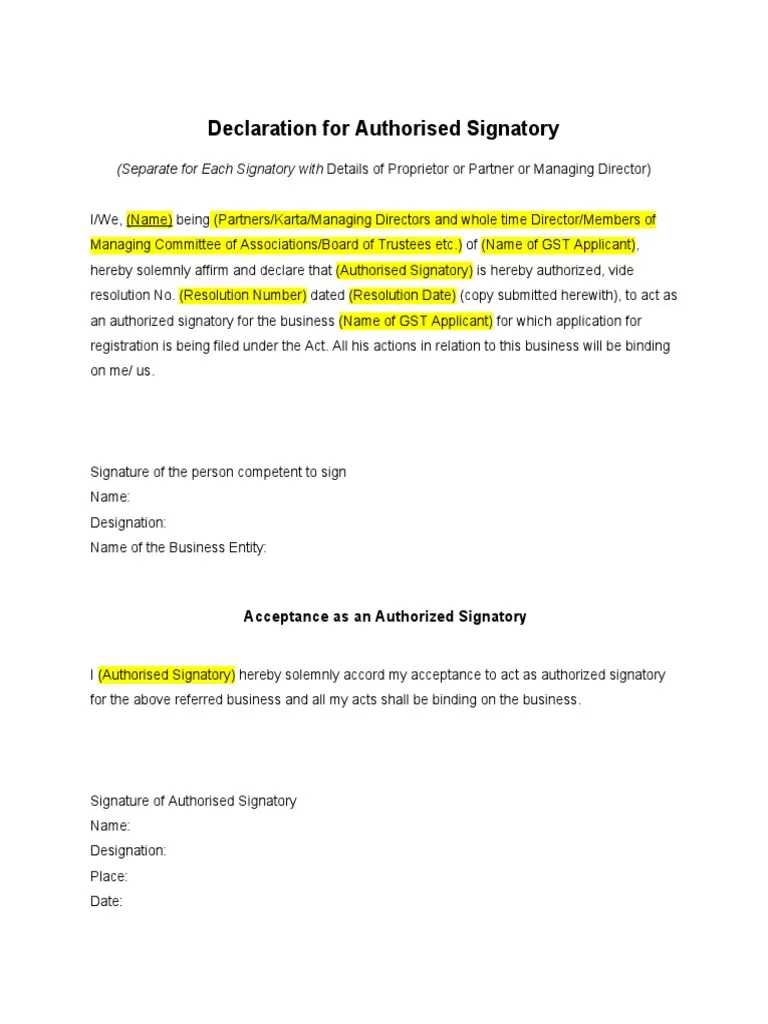 Declaration for Authorised Signatory

(Separate for Each Signatory with Details of Proprietor or Partner or Managing Director)

I/We, (Name) being (Partners/Karta/Managing Directors and whole time Director/Members of Managing Committee of Associations/Board of Trustees etc.) of (Name of GST Applicant), hereby solemnly affirm and declare that (Authorised Signatory) is hereby authorized, vide resolution No. (Resolution Number) dated (Resolution Date) (copy submitted herewith), to act as an authorized signatory for the business (Name of GST Applicant) for which application for registration is being filed under the Act. All his actions in relation to this business will be binding on me/ us.

Signature of the person competent to sign
Name:
Designation:
Name of the Business Entity:

Acceptance as an Authorized Signatory

I (Authorised Signatory) hereby solemnly accord my acceptance to act as authorized signatory for the above referred business and all my acts shall be binding on the business.

Signature of Authorised Signatory
Name:
Designation:
Place:
Date: